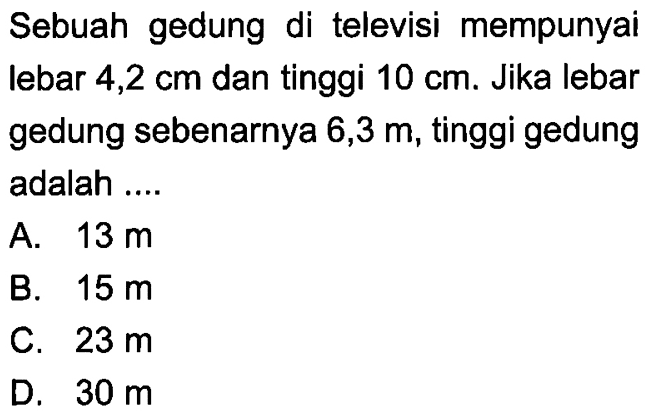 Sebuah gedung di televisi mempunyai lebar 4,2 cm dan tinggi 10 cm. Jika lebar gedung sebenarnya 6,3 m, tinggi gedung adalah ....

A. 13 m
B. 15 m
C. 23 m
D. 30 m